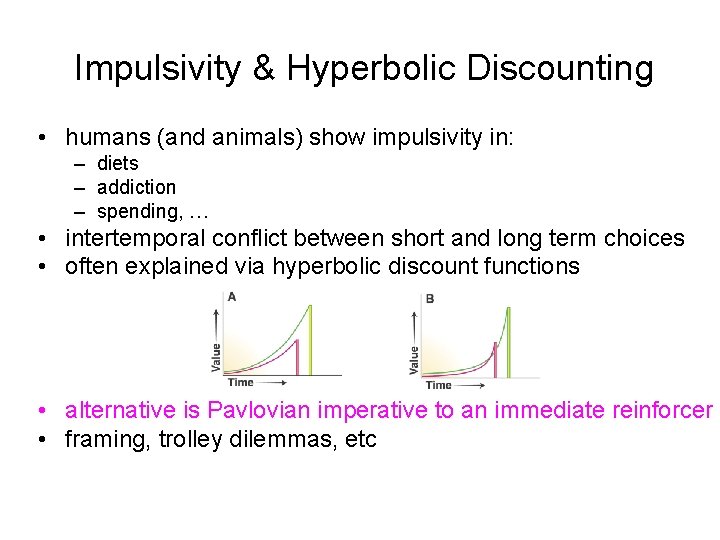 Impulsivity & Hyperbolic Discounting

• humans (and animals) show impulsivity in:
  – diets
  – addiction
  – spending, …
• intertemporal conflict between short and long term choices
• often explained via hyperbolic discount functions

A
Value
Time

B
Value
Time

• alternative is Pavlovian imperative to an immediate reinforcer
• framing, trolley dilemmas, etc